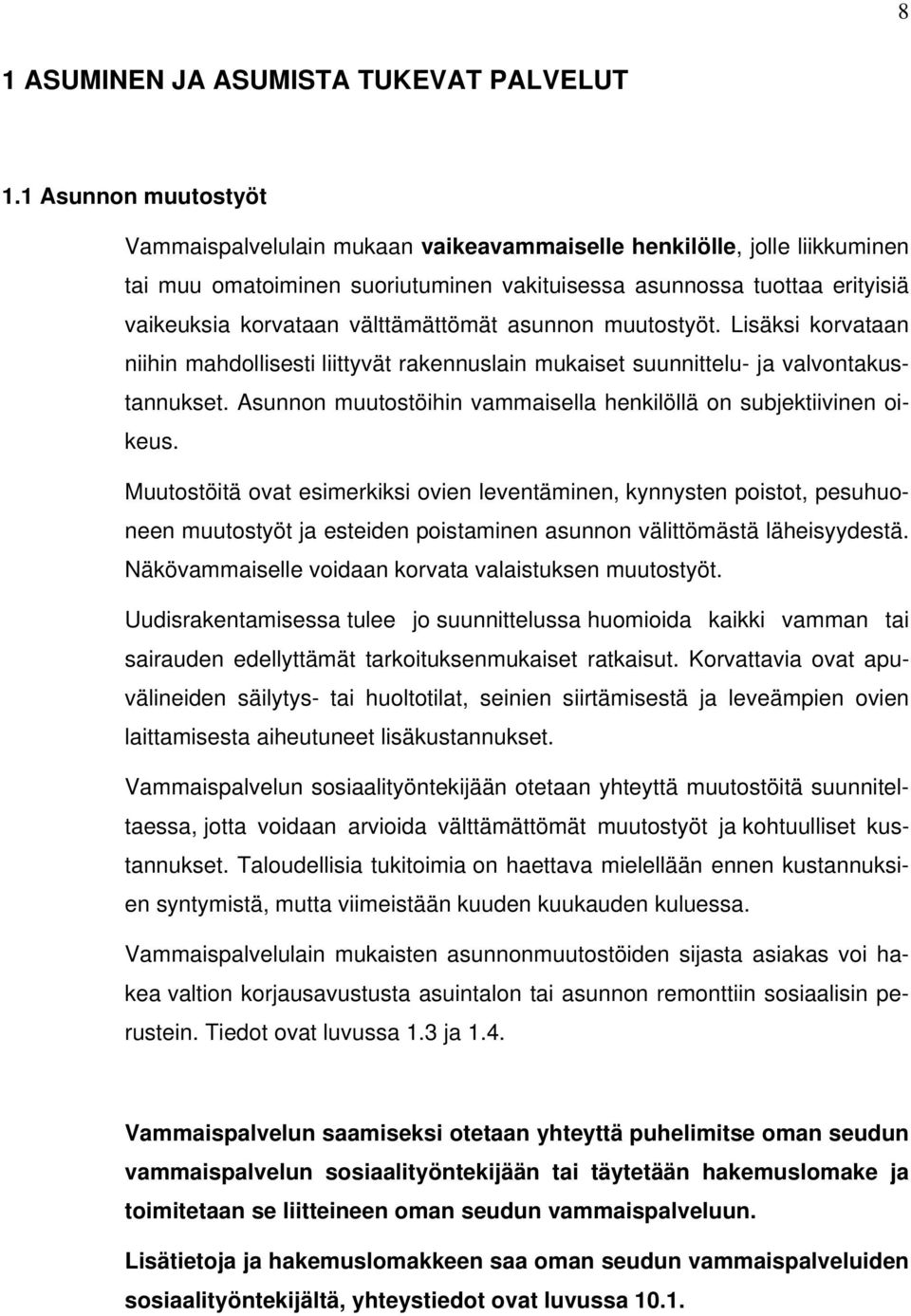 8

1 ASUMINEN JA ASUMISTA TUKEVAT PALVELUT

1.1 Asunnon muutostyöt

Vammaispalvelulain mukaan vaikeavammaiselle henkilölle, jolle liikkuminen tai muu omatoiminen suoriutuminen vakituisessa asunnossa tuottaa erityisiä vaikeuksia korvataan välttämättömät asunnon muutostyöt. Lisäksi korvataan niihin mahdollisesti liittyvät rakennuslain mukaiset suunnittelu- ja valvontakustannukset. Asunnon muutostöihin vammaisella henkilöllä on subjektiivinen oikeus.

Muutostöitä ovat esimerkiksi ovien leventäminen, kynnysten poistot, pesuhuoneen muutostyöt ja esteiden poistaminen asunnon välittömästä läheisyydestä. Näkövammaiselle voidaan korvata valaistuksen muutostyöt.

Uudisrakentamisessa tulee jo suunnittelussa huomioida kaikki vamman tai sairauden edellyttämät tarkoituksenmukaiset ratkaisut. Korvattavia ovat apuvälineiden säilytys- tai huoltotilat, seinien siirtämisestä ja leveämpien ovien laittamisesta aiheutuneet lisäkustannukset.

Vammaispalvelun sosiaalityöntekijään otetaan yhteyttä muutostöitä suunniteltaessa, jotta voidaan arvioida välttämättömät muutostyöt ja kohtuulliset kustannukset. Taloudellisia tukitoimia on haettava mielellään ennen kustannuksien syntymistä, mutta viimeistään kuuden kuukauden kuluessa.

Vammaispalvelulain mukaisten asunnonmuutostöiden sijasta asiakas voi hakea valtion korjausavustusta asuintalon tai asunnon remonttiin sosiaalisin perustein. Tiedot ovat luvussa 1.3 ja 1.4.

Vammaispalvelun saamiseksi otetaan yhteyttä puhelimitse oman seudun vammaispalvelun sosiaalityöntekijään tai täytetään hakemuslomake ja toimitetaan se liitteineen oman seudun vammaispalveluun.

Lisätietoja ja hakemuslomakkeen saa oman seudun vammaispalveluiden sosiaalityöntekijältä, yhteystiedot ovat luvussa 10.1.